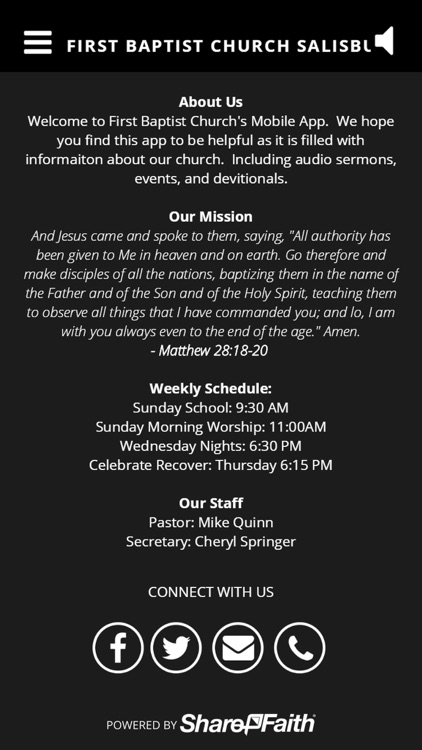 FIRST BAPTIST CHURCH SALISBU

About Us
Welcome to First Baptist Church's Mobile App. We hope you find this app to be helpful as it is filled with informaiton about our church. Including audio sermons, events, and devitionals.

Our Mission
And Jesus came and spoke to them, saying, "All authority has been given to Me in heaven and on earth. Go therefore and make disciples of all the nations, baptizing them in the name of the Father and of the Son and of the Holy Spirit, teaching them to observe all things that I have commanded you; and lo, I am with you always even to the end of the age." Amen.
- Matthew 28:18-20

Weekly Schedule:
Sunday School: 9:30 AM
Sunday Morning Worship: 11:00AM
Wednesday Nights: 6:30 PM
Celebrate Recover: Thursday 6:15 PM

Our Staff
Pastor: Mike Quinn
Secretary: Cheryl Springer

CONNECT WITH US

POWERED BY ShareFaith